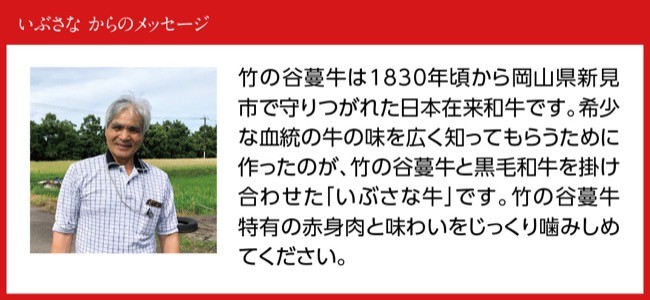 いぶさな からのメッセージ

竹の谷蔓牛は1830年頃から岡山県新見市で守りつがれた日本在来和牛です。希少な血統の牛の味を広く知ってもらうために作ったのが、竹の谷蔓牛と黒毛和牛を掛け合わせた「いぶさな牛」です。竹の谷蔓牛特有の赤身肉と味わいをじっくり噛みしめてください。